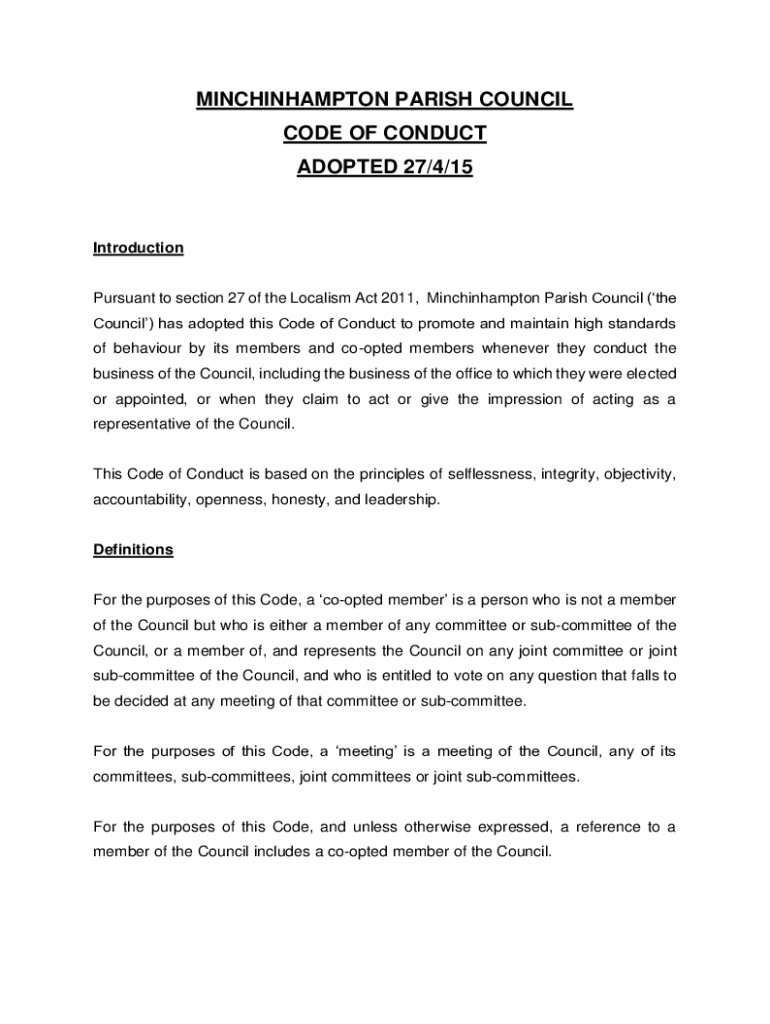 MINCHINHAMPTON PARISH COUNCIL

CODE OF CONDUCT

ADOPTED 27/4/15

Introduction

Pursuant to section 27 of the Localism Act 2011, Minchinhampton Parish Council ('the Council') has adopted this Code of Conduct to promote and maintain high standards of behaviour by its members and co-opted members whenever they conduct the business of the Council, including the business of the office to which they were elected or appointed, or when they claim to act or give the impression of acting as a representative of the Council.

This Code of Conduct is based on the principles of selflessness, integrity, objectivity, accountability, openness, honesty, and leadership.

Definitions

For the purposes of this Code, a 'co-opted member' is a person who is not a member of the Council but who is either a member of any committee or sub-committee of the Council, or a member of, and represents the Council on any joint committee or joint sub-committee of the Council, and who is entitled to vote on any question that falls to be decided at any meeting of that committee or sub-committee.

For the purposes of this Code, a 'meeting' is a meeting of the Council, any of its committees, sub-committees, joint committees or joint sub-committees.

For the purposes of this Code, and unless otherwise expressed, a reference to a member of the Council includes a co-opted member of the Council.